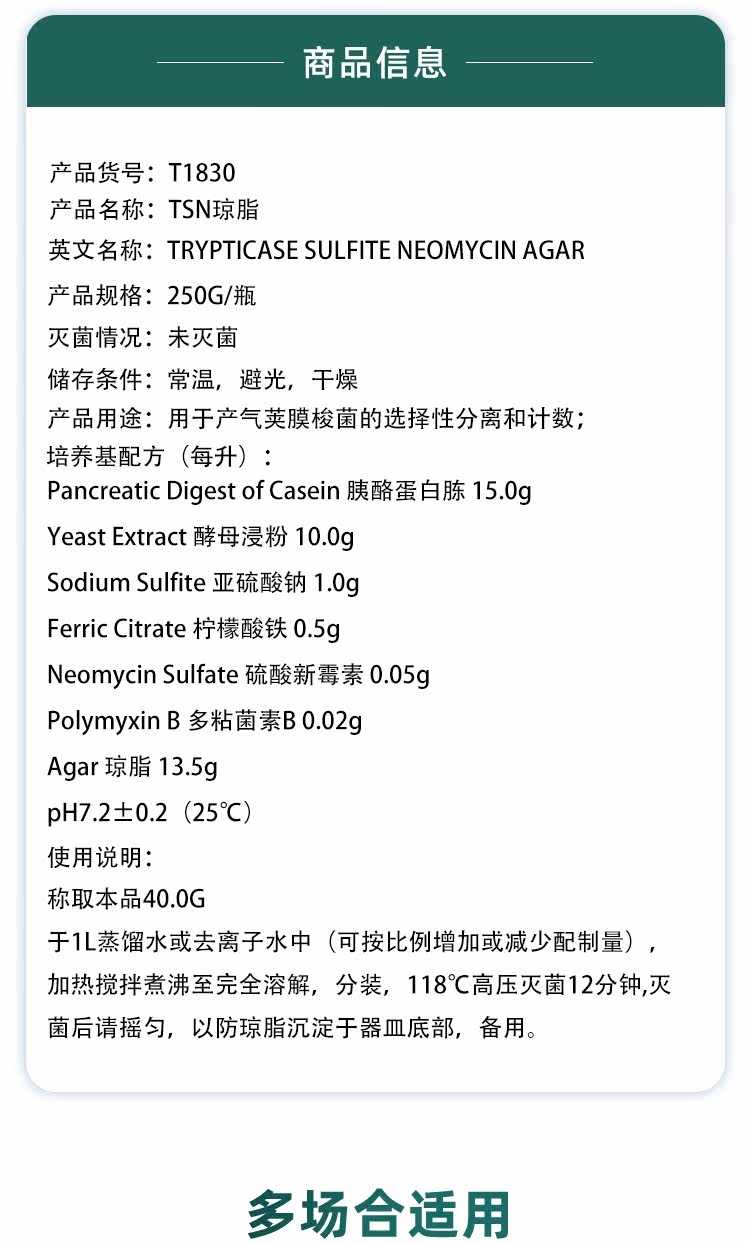 商品信息

产品货号：T1830
产品名称：TSN琼脂
英文名称：TRYPTICASE SULFITE NEOMYCIN AGAR
产品规格：250G/瓶
灭菌情况：未灭菌
储存条件：常温，避光，干燥
产品用途：用于产气荚膜梭菌的选择性分离和计数；
培养基配方（每升）：
Pancreatic Digest of Casein 胰酪蛋白胨 15.0g
Yeast Extract 酵母浸粉 10.0g
Sodium Sulfite 亚硫酸钠 1.0g
Ferric Citrate 柠檬酸铁 0.5g
Neomycin Sulfate 硫酸新霉素 0.05g
Polymyxin B 多粘菌素B 0.02g
Agar 琼脂 13.5g
pH7.2±0.2（25℃）
使用说明：
称取本品40.0G
于1L蒸馏水或去离子水中（可按比例增加或减少配制量），加热搅拌煮沸至完全溶解，分装，118℃高压灭菌12分钟,灭菌后请摇匀，以防琼脂沉淀于器皿底部，备用。

多场合适用